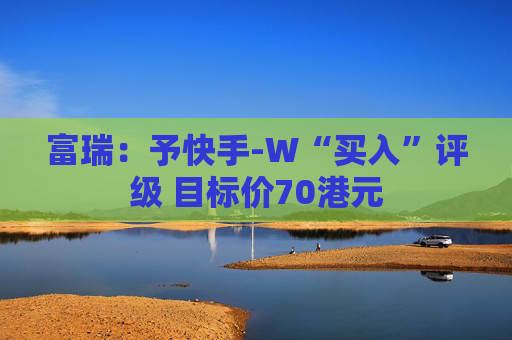 富瑞：予快手-W“买入”评级 目标价70港元